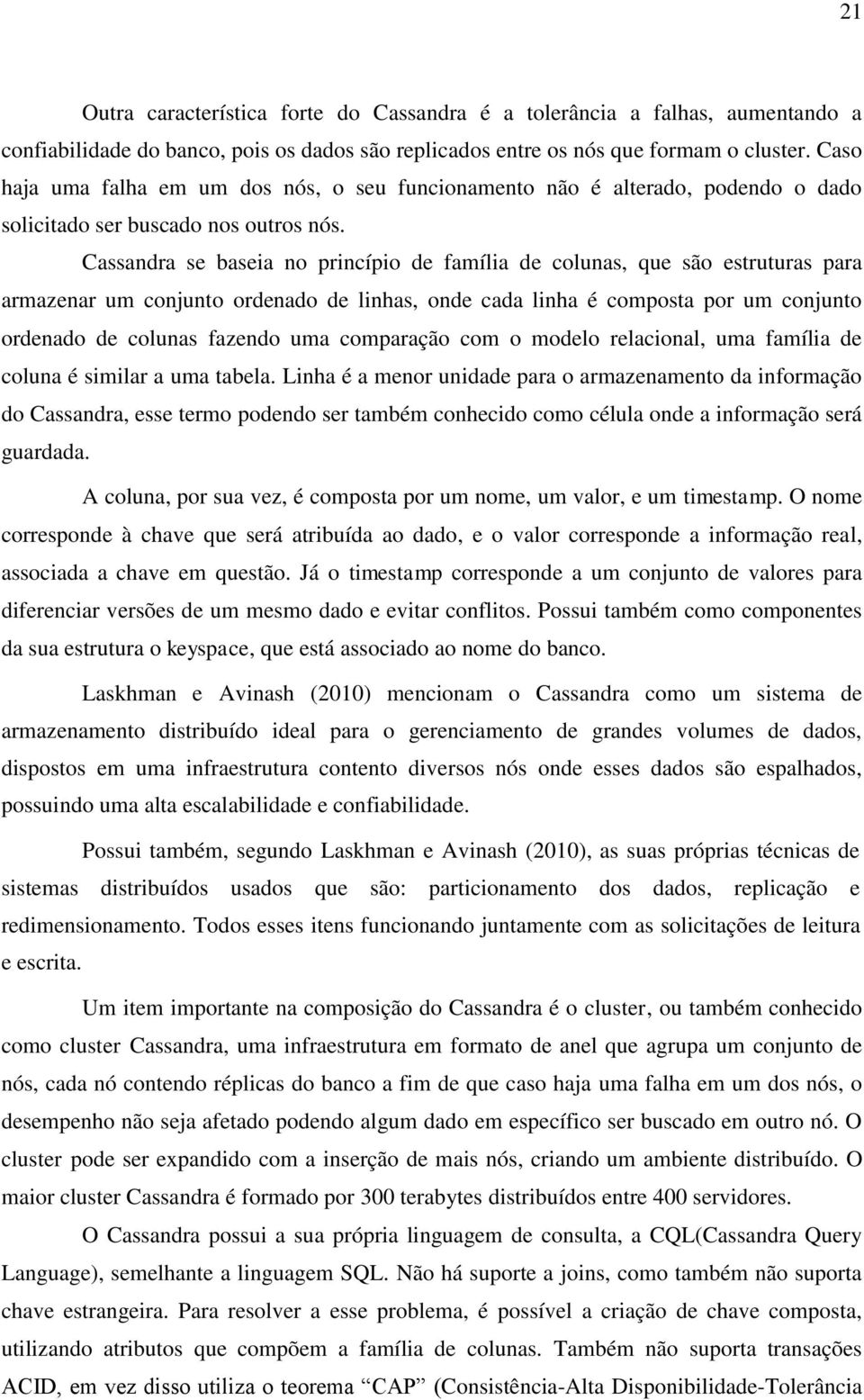 21

Outra característica forte do Cassandra é a tolerância a falhas, aumentando a confiabilidade do banco, pois os dados são replicados entre os nós que formam o cluster. Caso haja uma falha em um dos nós, o seu funcionamento não é alterado, podendo o dado solicitado ser buscado nos outros nós.

Cassandra se baseia no princípio de família de colunas, que são estruturas para armazenar um conjunto ordenado de linhas, onde cada linha é composta por um conjunto ordenado de colunas fazendo uma comparação com o modelo relacional, uma família de coluna é similar a uma tabela. Linha é a menor unidade para o armazenamento da informação do Cassandra, esse termo podendo ser também conhecido como célula onde a informação será guardada.

A coluna, por sua vez, é composta por um nome, um valor, e um timestamp. O nome corresponde à chave que será atribuída ao dado, e o valor corresponde a informação real, associada a chave em questão. Já o timestamp corresponde a um conjunto de valores para diferenciar versões de um mesmo dado e evitar conflitos. Possui também como componentes da sua estrutura o keyspace, que está associado ao nome do banco.

Laskhman e Avinash (2010) mencionam o Cassandra como um sistema de armazenamento distribuído ideal para o gerenciamento de grandes volumes de dados, dispostos em uma infraestrutura contento diversos nós onde esses dados são espalhados, possuindo uma alta escalabilidade e confiabilidade.

Possui também, segundo Laskhman e Avinash (2010), as suas próprias técnicas de sistemas distribuídos usados que são: particionamento dos dados, replicação e redimensionamento. Todos esses itens funcionando juntamente com as solicitações de leitura e escrita.

Um item importante na composição do Cassandra é o cluster, ou também conhecido como cluster Cassandra, uma infraestrutura em formato de anel que agrupa um conjunto de nós, cada nó contendo réplicas do banco a fim de que caso haja uma falha em um dos nós, o desempenho não seja afetado podendo algum dado em específico ser buscado em outro nó. O cluster pode ser expandido com a inserção de mais nós, criando um ambiente distribuído. O maior cluster Cassandra é formado por 300 terabytes distribuídos entre 400 servidores.

O Cassandra possui a sua própria linguagem de consulta, a CQL(Cassandra Query Language), semelhante a linguagem SQL. Não há suporte a joins, como também não suporta chave estrangeira. Para resolver a esse problema, é possível a criação de chave composta, utilizando atributos que compõem a família de colunas. Também não suporta transações ACID, em vez disso utiliza o teorema “CAP” (Consistência-Alta Disponibilidade-Tolerância